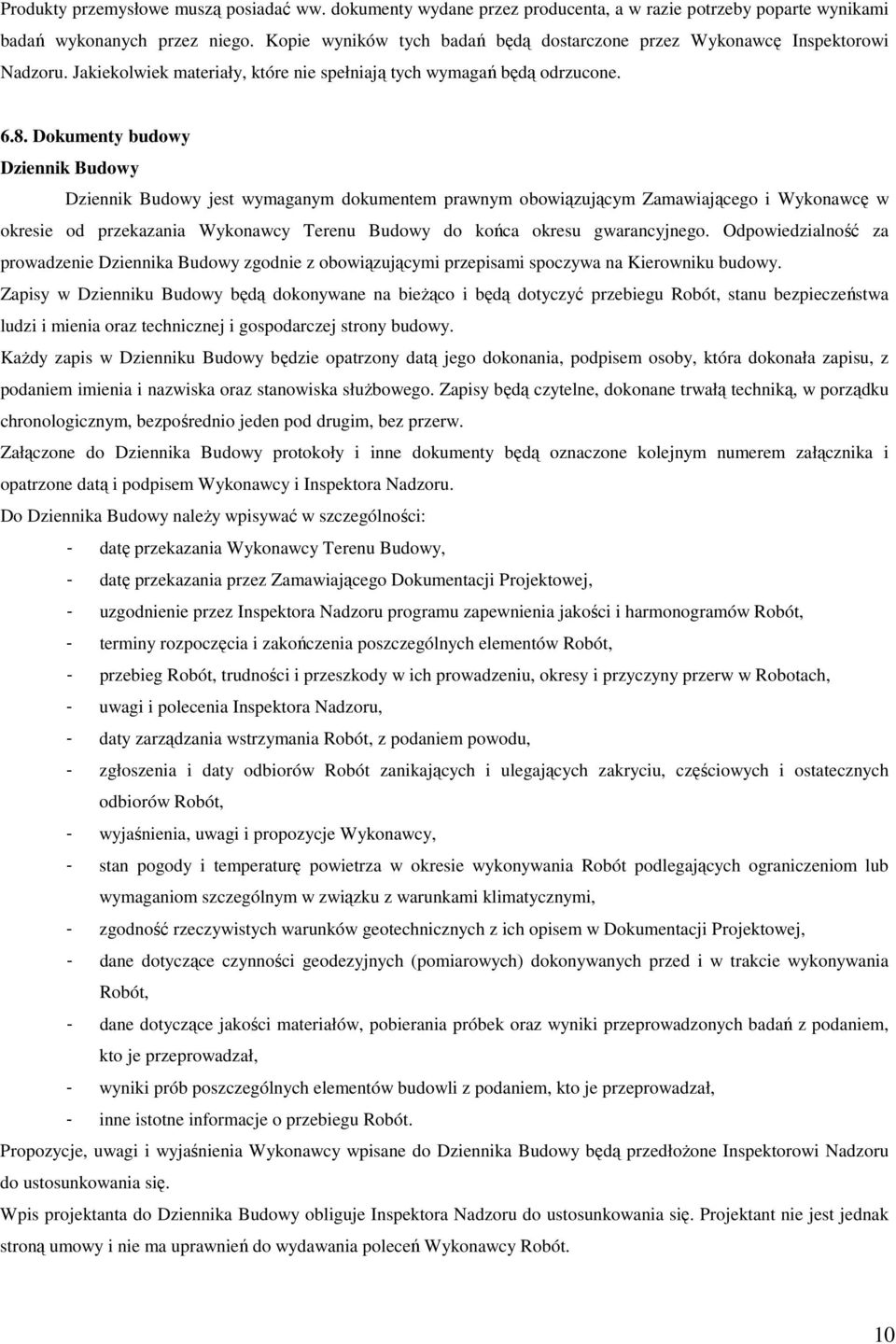 Produkty przemysłowe muszą posiadać ww. dokumenty wydane przez producenta, a w razie potrzeby poparte wynikami badań wykonanych przez niego. Kopie wyników tych badań będą dostarczone przez Wykonawcę Inspektorowi Nadzoru. Jakiekolwiek materiały, które nie spełniają tych wymagań będą odrzucone.

6.8. Dokumenty budowy

Dziennik Budowy

Dziennik Budowy jest wymaganym dokumentem prawnym obowiązującym Zamawiającego i Wykonawcę w okresie od przekazania Wykonawcy Terenu Budowy do końca okresu gwarancyjnego. Odpowiedzialność za prowadzenie Dziennika Budowy zgodnie z obowiązującymi przepisami spoczywa na Kierowniku budowy.

Zapisy w Dzienniku Budowy będą dokonywane na bieżąco i będą dotyczyć przebiegu Robót, stanu bezpieczeństwa ludzi i mienia oraz technicznej i gospodarczej strony budowy.

Każdy zapis w Dzienniku Budowy będzie opatrzony datą jego dokonania, podpisem osoby, która dokonała zapisu, z podaniem imienia i nazwiska oraz stanowiska służbowego. Zapisy będą czytelne, dokonane trwałą techniką, w porządku chronologicznym, bezpośrednio jeden pod drugim, bez przerw.

Załączone do Dziennika Budowy protokoły i inne dokumenty będą oznaczone kolejnym numerem załącznika i opatrzone datą i podpisem Wykonawcy i Inspektora Nadzoru.

Do Dziennika Budowy należy wpisywać w szczególności:

- datę przekazania Wykonawcy Terenu Budowy,
- datę przekazania przez Zamawiającego Dokumentacji Projektowej,
- uzgodnienie przez Inspektora Nadzoru programu zapewnienia jakości i harmonogramów Robót,
- terminy rozpoczęcia i zakończenia poszczególnych elementów Robót,
- przebieg Robót, trudności i przeszkody w ich prowadzeniu, okresy i przyczyny przerw w Robotach,
- uwagi i polecenia Inspektora Nadzoru,
- daty zarządzania wstrzymania Robót, z podaniem powodu,
- zgłoszenia i daty odbiorów Robót zanikających i ulegających zakryciu, częściowych i ostatecznych odbiorów Robót,
- wyjaśnienia, uwagi i propozycje Wykonawcy,
- stan pogody i temperaturę powietrza w okresie wykonywania Robót podlegających ograniczeniom lub wymaganiom szczególnym w związku z warunkami klimatycznymi,
- zgodność rzeczywistych warunków geotechnicznych z ich opisem w Dokumentacji Projektowej,
- dane dotyczące czynności geodezyjnych (pomiarowych) dokonywanych przed i w trakcie wykonywania Robót,
- dane dotyczące jakości materiałów, pobierania próbek oraz wyniki przeprowadzonych badań z podaniem, kto je przeprowadzał,
- wyniki prób poszczególnych elementów budowli z podaniem, kto je przeprowadzał,
- inne istotne informacje o przebiegu Robót.

Propozycje, uwagi i wyjaśnienia Wykonawcy wpisane do Dziennika Budowy będą przedłożone Inspektorowi Nadzoru do ustosunkowania się.

Wpis projektanta do Dziennika Budowy obliguje Inspektora Nadzoru do ustosunkowania się. Projektant nie jest jednak stroną umowy i nie ma uprawnień do wydawania poleceń Wykonawcy Robót.

10